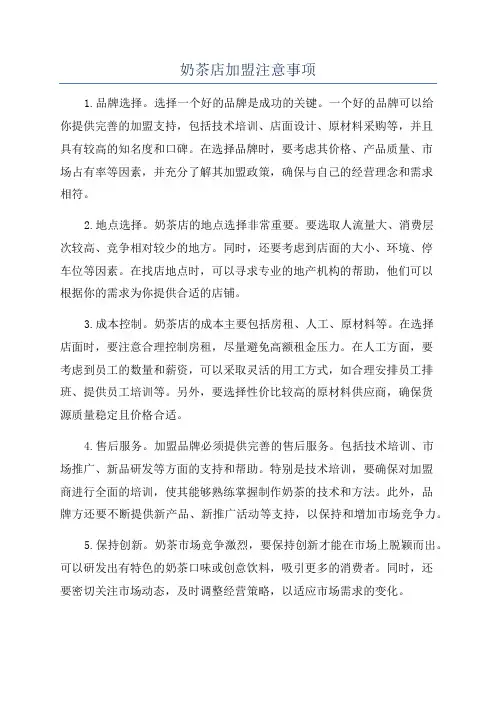 奶茶店加盟注意事项

1.品牌选择。选择一个好的品牌是成功的关键。一个好的品牌可以给你提供完善的加盟支持，包括技术培训、店面设计、原材料采购等，并且具有较高的知名度和口碑。在选择品牌时，要考虑其价格、产品质量、市场占有率等因素，并充分了解其加盟政策，确保与自己的经营理念和需求相符。

2.地点选择。奶茶店的地点选择非常重要。要选取人流量大、消费层次较高、竞争相对较少的地方。同时，还要考虑到店面的大小、环境、停车位等因素。在找店地点时，可以寻求专业的地产机构的帮助，他们可以根据你的需求为你提供合适的店铺。

3.成本控制。奶茶店的成本主要包括房租、人工、原材料等。在选择店面时，要注意合理控制房租，尽量避免高额租金压力。在人工方面，要考虑到员工的数量和薪资，可以采取灵活的用工方式，如合理安排员工排班、提供员工培训等。另外，要选择性价比较高的原材料供应商，确保货源质量稳定且价格合适。

4.售后服务。加盟品牌必须提供完善的售后服务。包括技术培训、市场推广、新品研发等方面的支持和帮助。特别是技术培训，要确保对加盟商进行全面的培训，使其能够熟练掌握制作奶茶的技术和方法。此外，品牌方还要不断提供新产品、新推广活动等支持，以保持和增加市场竞争力。

5.保持创新。奶茶市场竞争激烈，要保持创新才能在市场上脱颖而出。可以研发出有特色的奶茶口味或创意饮料，吸引更多的消费者。同时，还要密切关注市场动态，及时调整经营策略，以适应市场需求的变化。